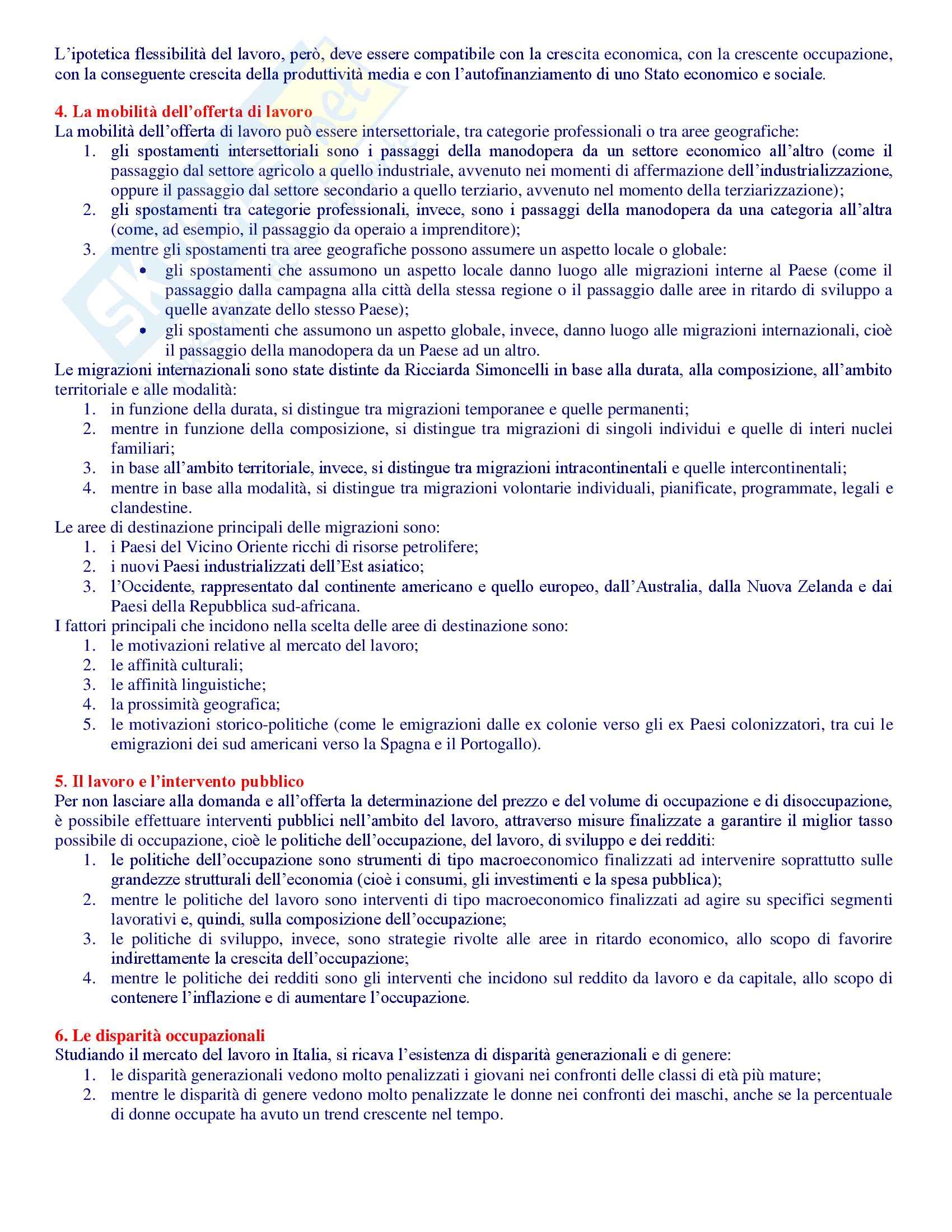 L'ipotetica flessibilità del lavoro, però, deve essere compatibile con la crescita economica, con la crescente occupazione, con la conseguente crescita della produttività media e con l'autofinanziamento di uno Stato economico e sociale.

4. La mobilità dell'offerta di lavoro
La mobilità dell'offerta di lavoro può essere intersettoriale, tra categorie professionali o tra aree geografiche:
1. gli spostamenti intersettoriali sono i passaggi della manodopera da un settore economico all'altro (come il passaggio dal settore agricolo a quello industriale, avvenuto nei momenti di affermazione dell'industrializzazione, oppure il passaggio dal settore secondario a quello terziario, avvenuto nel momento della terziarizzazione);
2. gli spostamenti tra categorie professionali, invece, sono i passaggi della manodopera da una categoria all'altra (come, ad esempio, il passaggio da operaio a imprenditore);
3. mentre gli spostamenti tra aree geografiche possono assumere un aspetto locale o globale:
• gli spostamenti che assumono un aspetto locale danno luogo alle migrazioni interne al Paese (come il passaggio dalla campagna alla città della stessa regione o il passaggio dalle aree in ritardo di sviluppo a quelle avanzate dello stesso Paese);
• gli spostamenti che assumono un aspetto globale, invece, danno luogo alle migrazioni internazionali, cioè il passaggio della manodopera da un Paese ad un altro.
Le migrazioni internazionali sono state distinte da Ricciarda Simoncelli in base alla durata, alla composizione, all'ambito territoriale e alle modalità:
1. in funzione della durata, si distingue tra migrazioni temporanee e quelle permanenti;
2. mentre in funzione della composizione, si distingue tra migrazioni di singoli individui e quelle di interi nuclei familiari;
3. in base all'ambito territoriale, invece, si distingue tra migrazioni intracontinentali e quelle intercontinentali;
4. mentre in base alla modalità, si distingue tra migrazioni volontarie individuali, pianificate, programmate, legali e clandestine.
Le aree di destinazione principali delle migrazioni sono:
1. i Paesi del Vicino Oriente ricchi di risorse petrolifere;
2. i nuovi Paesi industrializzati dell'Est asiatico;
3. l'Occidente, rappresentato dal continente americano e quello europeo, dall'Australia, dalla Nuova Zelanda e dai Paesi della Repubblica sud-africana.
I fattori principali che incidono nella scelta delle aree di destinazione sono:
1. le motivazioni relative al mercato del lavoro;
2. le affinità culturali;
3. le affinità linguistiche;
4. la prossimità geografica;
5. le motivazioni storico-politiche (come le emigrazioni dalle ex colonie verso gli ex Paesi colonizzatori, tra cui le emigrazioni dei sud americani verso la Spagna e il Portogallo).

5. Il lavoro e l'intervento pubblico
Per non lasciare alla domanda e all'offerta la determinazione del prezzo e del volume di occupazione e di disoccupazione, è possibile effettuare interventi pubblici nell'ambito del lavoro, attraverso misure finalizzate a garantire il miglior tasso possibile di occupazione, cioè le politiche dell'occupazione, del lavoro, di sviluppo e dei redditi:
1. le politiche dell'occupazione sono strumenti di tipo macroeconomico finalizzati ad intervenire soprattutto sulle grandezze strutturali dell'economia (cioè i consumi, gli investimenti e la spesa pubblica);
2. mentre le politiche del lavoro sono interventi di tipo macroeconomico finalizzati ad agire su specifici segmenti lavorativi e, quindi, sulla composizione dell'occupazione;
3. le politiche di sviluppo, invece, sono strategie rivolte alle aree in ritardo economico, allo scopo di favorire indirettamente la crescita dell'occupazione;
4. mentre le politiche dei redditi sono gli interventi che incidono sul reddito da lavoro e da capitale, allo scopo di contenere l'inflazione e di aumentare l'occupazione.

6. Le disparità occupazionali
Studiando il mercato del lavoro in Italia, si ricava l'esistenza di disparità generazionali e di genere:
1. le disparità generazionali vedono molto penalizzati i giovani nei confronti delle classi di età più mature;
2. mentre le disparità di genere vedono molto penalizzate le donne nei confronti dei maschi, anche se la percentuale di donne occupate ha avuto un trend crescente nel tempo.